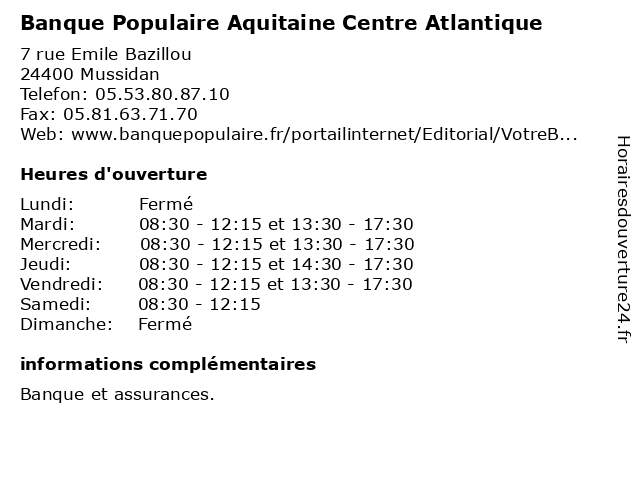 Banque Populaire Aquitaine Centre Atlantique

7 rue Emile Bazillou
24400 Mussidan
Telefon: 05.53.80.87.10
Fax: 05.81.63.71.70
Web: www.banquepopulaire.fr/portailinternet/Editorial/VotreB...

Heures d'ouverture

Lundi: Fermé
Mardi: 08:30 - 12:15 et 13:30 - 17:30
Mercredi: 08:30 - 12:15 et 13:30 - 17:30
Jeudi: 08:30 - 12:15 et 14:30 - 17:30
Vendredi: 08:30 - 12:15 et 13:30 - 17:30
Samedi: 08:30 - 12:15
Dimanche: Fermé

informations complémentaires

Banque et assurances.

Horairesdouverture24.fr